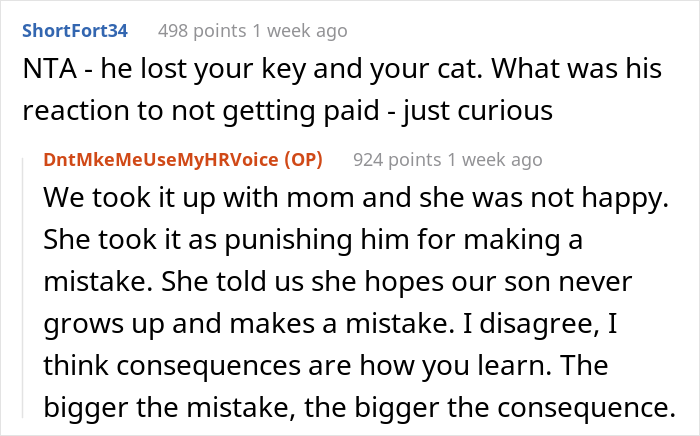 ShortFort34 498 points 1 week ago

NTA - he lost your key and your cat. What was his reaction to not getting paid - just curious

DntMkeMeUseMyHRVoice (OP) 924 points 1 week ago

We took it up with mom and she was not happy. She took it as punishing him for making a mistake. She told us she hopes our son never grows up and makes a mistake. I disagree, I think consequences are how you learn. The bigger the mistake, the bigger the consequence.